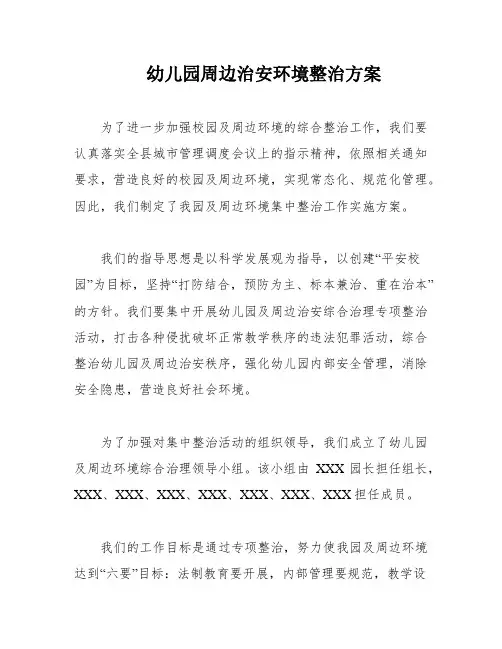 幼儿园周边治安环境整治方案

为了进一步加强校园及周边环境的综合整治工作，我们要认真落实全县城市管理调度会议上的指示精神，依照相关通知要求，营造良好的校园及周边环境，实现常态化、规范化管理。因此，我们制定了我园及周边环境集中整治工作实施方案。

我们的指导思想是以科学发展观为指导，以创建“平安校园”为目标，坚持“打防结合，预防为主、标本兼治、重在治本”的方针。我们要集中开展幼儿园及周边治安综合治理专项整治活动，打击各种侵扰破坏正常教学秩序的违法犯罪活动，综合整治幼儿园及周边治安秩序，强化幼儿园内部安全管理，消除安全隐患，营造良好社会环境。

为了加强对集中整治活动的组织领导，我们成立了幼儿园及周边环境综合治理领导小组。该小组由 XXX 园长担任组长，XXX、XXX、XXX、XXX、XXX、XXX、XXX 担任成员。

我们的工作目标是通过专项整治，努力使我园及周边环境达到“六要”目标：法制教育要开展，内部管理要规范，教学设